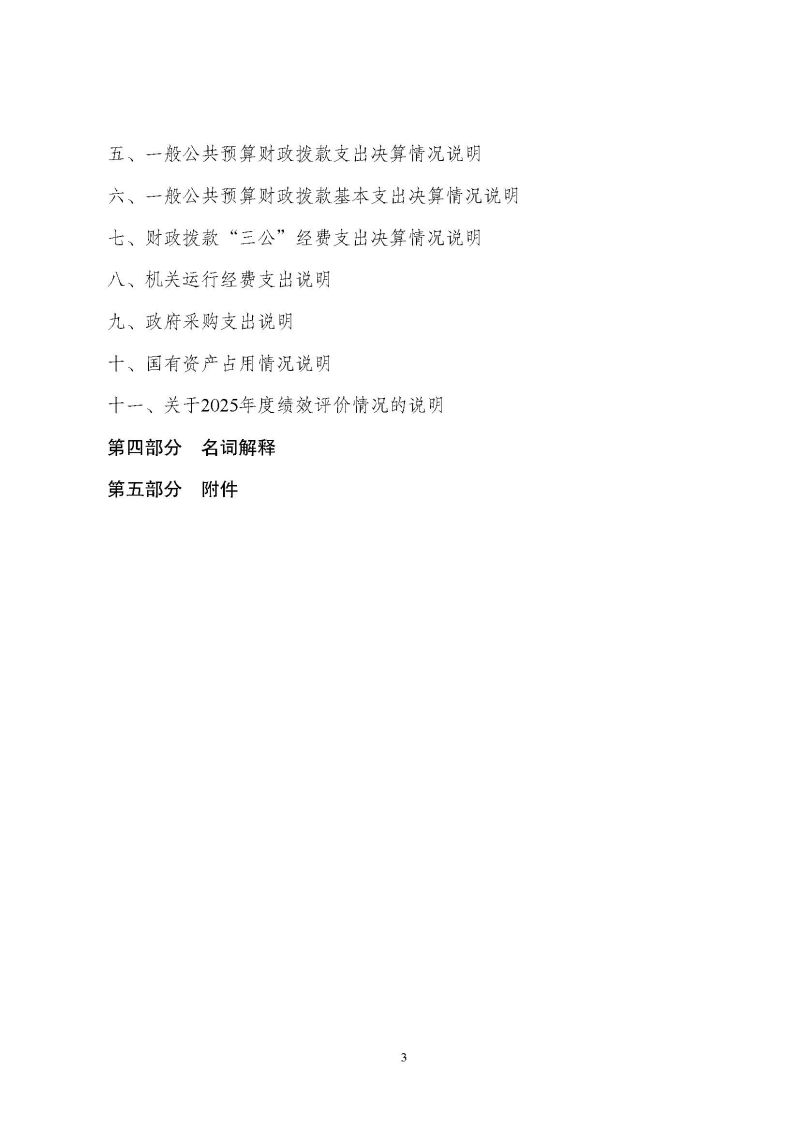 五、一般公共预算财政拨款支出决算情况说明

六、一般公共预算财政拨款基本支出决算情况说明

七、财政拨款“三公”经费支出决算情况说明

八、机关运行经费支出说明

九、政府采购支出说明

十、国有资产占用情况说明

十一、关于2025年度绩效评价情况的说明

第四部分　名词解释

第五部分　附件

3